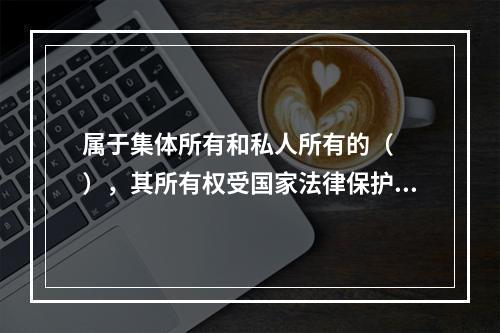 属于集体所有和私人所有的（ ），其所有权受国家法律保护...